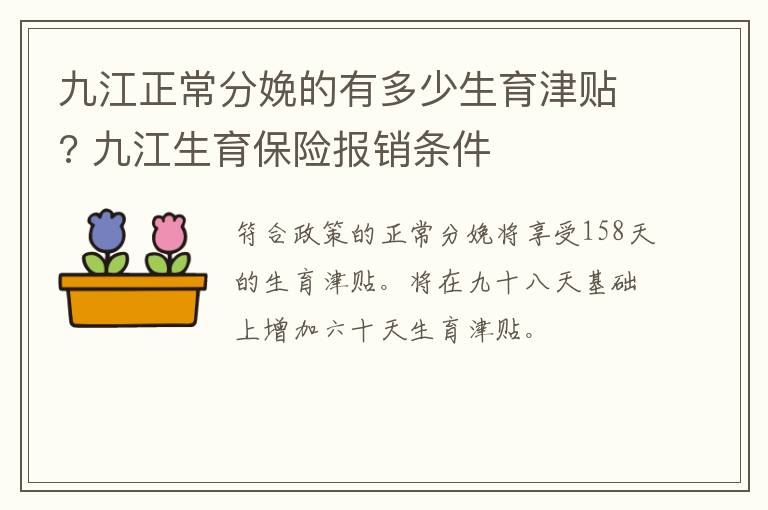 九江正常分娩的有多少生育津贴？九江生育保险报销条件

符合政策的正常分娩将享受158天的生育津贴。将在九十八天基础上增加六十天生育津贴。